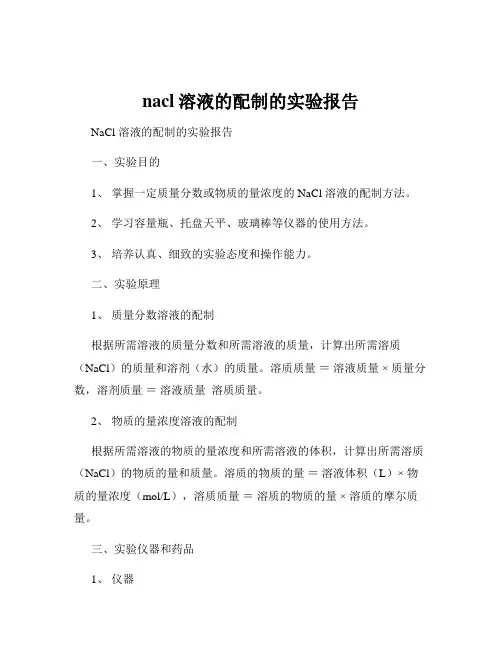 nacl 溶液的配制的实验报告

NaCl 溶液的配制的实验报告

一、实验目的

1、 掌握一定质量分数或物质的量浓度的 NaCl 溶液的配制方法。

2、 学习容量瓶、托盘天平、玻璃棒等仪器的使用方法。

3、 培养认真、细致的实验态度和操作能力。

二、实验原理

1、 质量分数溶液的配制

根据所需溶液的质量分数和所需溶液的质量，计算出所需溶质（NaCl）的质量和溶剂（水）的质量。溶质质量 = 溶液质量 × 质量分数，溶剂质量 = 溶液质量 溶质质量。

2、 物质的量浓度溶液的配制

根据所需溶液的物质的量浓度和所需溶液的体积，计算出所需溶质（NaCl）的物质的量和质量。溶质的物质的量 = 溶液体积（L）× 物质的量浓度（mol/L），溶质质量 = 溶质的物质的量 × 溶质的摩尔质量。

三、实验仪器和药品

1、 仪器